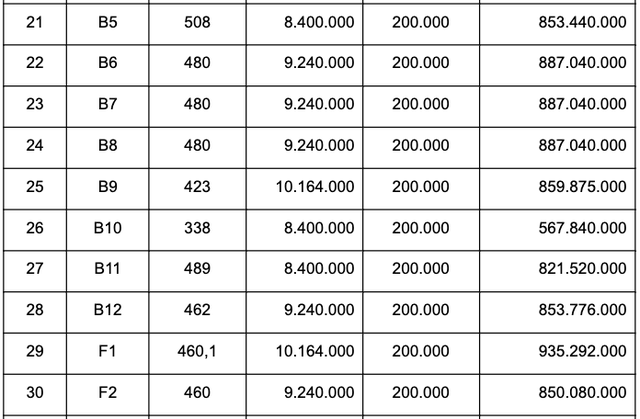 | 21 | B5 | 508 | 8.400.000 | 200.000 | 853.440.000 |
|---|---|---|---|---|---|
| 22 | B6 | 480 | 9.240.000 | 200.000 | 887.040.000 |
| 23 | B7 | 480 | 9.240.000 | 200.000 | 887.040.000 |
| 24 | B8 | 480 | 9.240.000 | 200.000 | 887.040.000 |
| 25 | B9 | 423 | 10.164.000 | 200.000 | 859.875.000 |
| 26 | B10 | 338 | 8.400.000 | 200.000 | 567.840.000 |
| 27 | B11 | 489 | 8.400.000 | 200.000 | 821.520.000 |
| 28 | B12 | 462 | 9.240.000 | 200.000 | 853.776.000 |
| 29 | F1 | 460,1 | 10.164.000 | 200.000 | 935.292.000 |
| 30 | F2 | 460 | 9.240.000 | 200.000 | 850.080.000 |